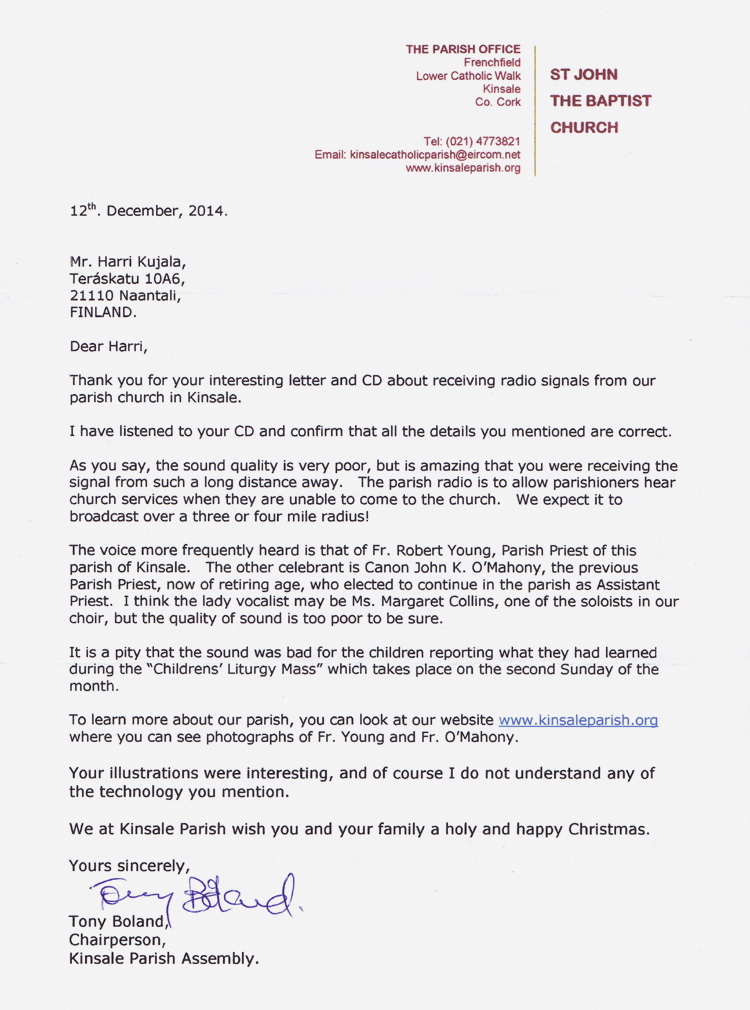 THE PARISH OFFICE
Frenchfield
Lower Catholic Walk
Kinsale
Co. Cork

Tel: (021) 4773821
Email: kinsalecatholicparish@eircom.net
www.kinsaleparish.org

ST JOHN
THE BAPTIST
CHURCH

12$^{th}$. December, 2014.

Mr. Harri Kujala,
Teráskatu 10A6,
21110 Naantali,
FINLAND.

Dear Harri,

Thank you for your interesting letter and CD about receiving radio signals from our parish church in Kinsale.

I have listened to your CD and confirm that all the details you mentioned are correct.

As you say, the sound quality is very poor, but is amazing that you were receiving the signal from such a long distance away. The parish radio is to allow parishioners hear church services when they are unable to come to the church. We expect it to broadcast over a three or four mile radius!

The voice more frequently heard is that of Fr. Robert Young, Parish Priest of this parish of Kinsale. The other celebrant is Canon John K. O'Mahony, the previous Parish Priest, now of retiring age, who elected to continue in the parish as Assistant Priest. I think the lady vocalist may be Ms. Margaret Collins, one of the soloists in our choir, but the quality of sound is too poor to be sure.

It is a pity that the sound was bad for the children reporting what they had learned during the "Childrens' Liturgy Mass" which takes place on the second Sunday of the month.

To learn more about our parish, you can look at our website www.kinsaleparish.org where you can see photographs of Fr. Young and Fr. O'Mahony.

Your illustrations were interesting, and of course I do not understand any of the technology you mention.

We at Kinsale Parish wish you and your family a holy and happy Christmas.

Yours sincerely,
Tony Boland
Tony Boland,
Chairperson,
Kinsale Parish Assembly.